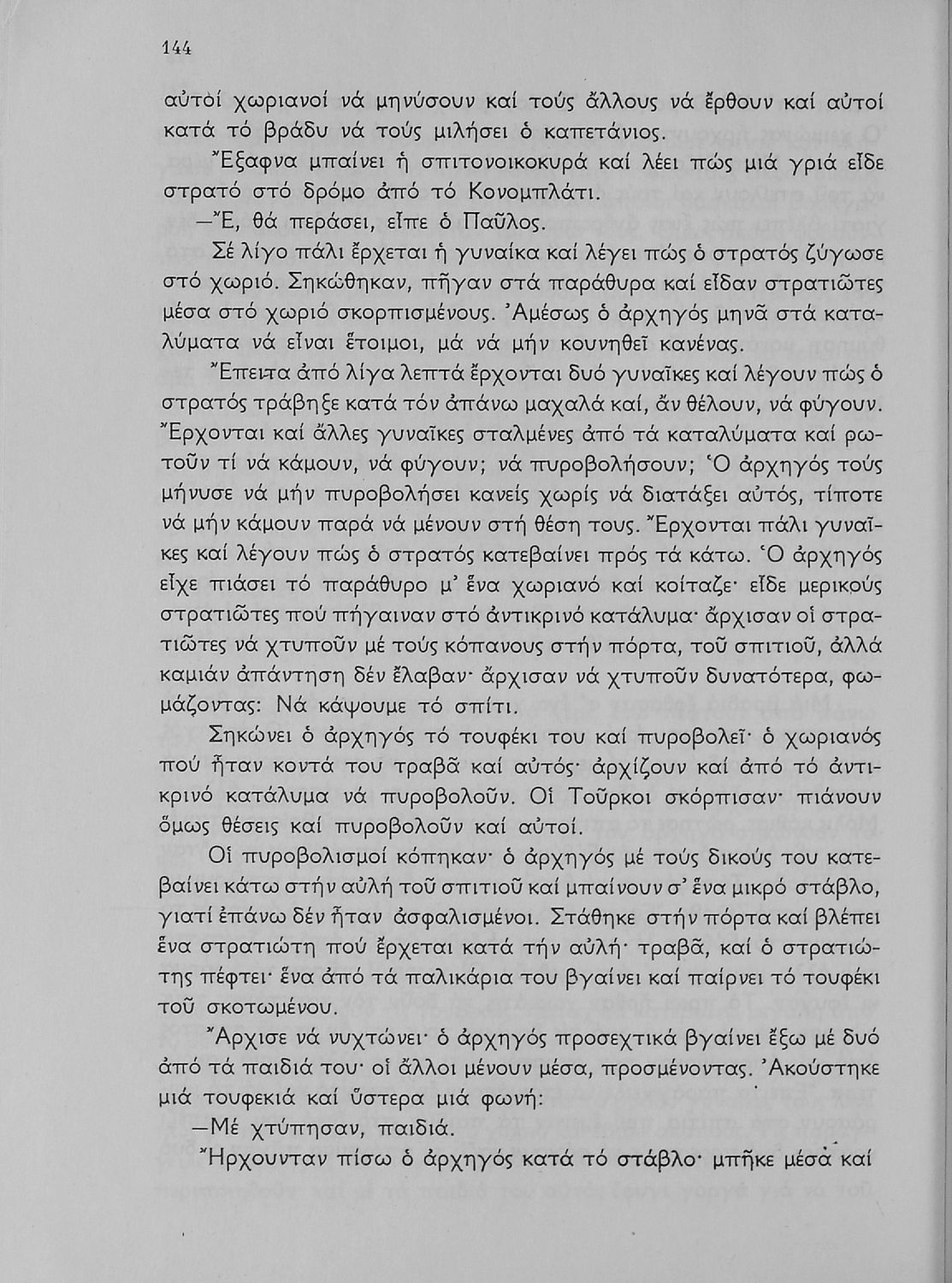 144

αὐτοί χωριανοί νά μηνύσουν καί τούς ἄλλους νά ἔρθουν καί αὐτοί κατά τό βράδυ νά τούς μιλήσει ὁ καπετάνιος.

Ἔξαφνα μπαίνει ἡ σπιτονοικοκυρά καί λέει πώς μιά γριά εἶδε στρατό στό δρόμο ἀπό τό Κονομπλάτι.

—Ἔ, θά περάσει, εἶπε ὁ Παῦλος.

Σέ λίγο πάλι ἔρχεται ἡ γυναίκα καί λέγει πώς ὁ στρατός ζύγωσε στό χωριό. Σηκώθηκαν, πῆγαν στά παράθυρα καί εἶδαν στρατιῶτες μέσα στό χωριό σκορπισμένους. Ἀμέσως ὁ ἀρχηγός μηνᾶ στά καταλύματα νά εἶναι ἕτοιμοι, μά νά μήν κουνηθεῖ κανένας.

Ἔπειτα ἀπό λίγα λεπτά ἔρχονται δυό γυναῖκες καί λέγουν πώς ὁ στρατός τράβηξε κατά τόν ἀπάνω μαχαλά καί, ἄν θέλουν, νά φύγουν. Ἔρχονται καί ἄλλες γυναῖκες σταλμένες ἀπό τά καταλύματα καί ρωτοῦν τί νά κάμουν, νά φύγουν; νά πυροβολήσουν; Ὁ ἀρχηγός τούς μήνυσε νά μήν πυροβολήσει κανείς χωρίς νά διατάξει αὐτός, τίποτε νά μήν κάμουν παρά νά μένουν στή θέση τους. Ἔρχονται πάλι γυναῖκες καί λέγουν πώς ὁ στρατός κατεβαίνει πρός τά κάτω. Ὁ ἀρχηγός εἶχε πιάσει τό παράθυρο μ' ἕνα χωριανό καί κοίταζε· εἶδε μερικούς στρατιῶτες πού πήγαιναν στό ἀντικρινό κατάλυμα· ἄρχισαν οἱ στρατιῶτες νά χτυποῦν μέ τούς κόπανους στήν πόρτα, τοῦ σπιτιοῦ, ἀλλά καμιάν ἀπάντηση δέν ἔλαβαν· ἄρχισαν νά χτυποῦν δυνατότερα, φωνάζοντας: Νά κάψουμε τό σπίτι.

Σηκώνει ὁ ἀρχηγός τό τουφέκι του καί πυροβολεῖ· ὁ χωριανός πού ἦταν κοντά του τραβᾶ καί αὐτός· ἀρχίζουν καί ἀπό τό ἀντικρινό κατάλυμα νά πυροβολοῦν. Οἱ Τοῦρκοι σκόρπισαν· πιάνουν ὅμως θέσεις καί πυροβολοῦν καί αὐτοί.

Οἱ πυροβολισμοί κόπηκαν· ὁ ἀρχηγός μέ τούς δικούς του κατεβαίνει κάτω στήν αὐλή τοῦ σπιτιοῦ καί μπαίνουν σ' ἕνα μικρό στάβλο, γιατί ἐπάνω δέν ἦταν ἀσφαλισμένοι. Στάθηκε στήν πόρτα καί βλέπει ἕνα στρατιώτη πού ἔρχεται κατά τήν αὐλή· τραβᾶ, καί ὁ στρατιώτης πέφτει· ἕνα ἀπό τά παλικάρια του βγαίνει καί παίρνει τό τουφέκι τοῦ σκοτωμένου.

Ἄρχισε νά νυχτώνει· ὁ ἀρχηγός προσεχτικά βγαίνει ἔξω μέ δυό ἀπό τά παιδιά του· οἱ ἄλλοι μένουν μέσα, προσμένοντας. Ἀκούστηκε μιά τουφεκιά καί ὕστερα μιά φωνή:

—Μέ χτύπησαν, παιδιά.

Ἤρχουνταν πίσω ὁ ἀρχηγός κατά τό στάβλο· μπῆκε μέσα καί